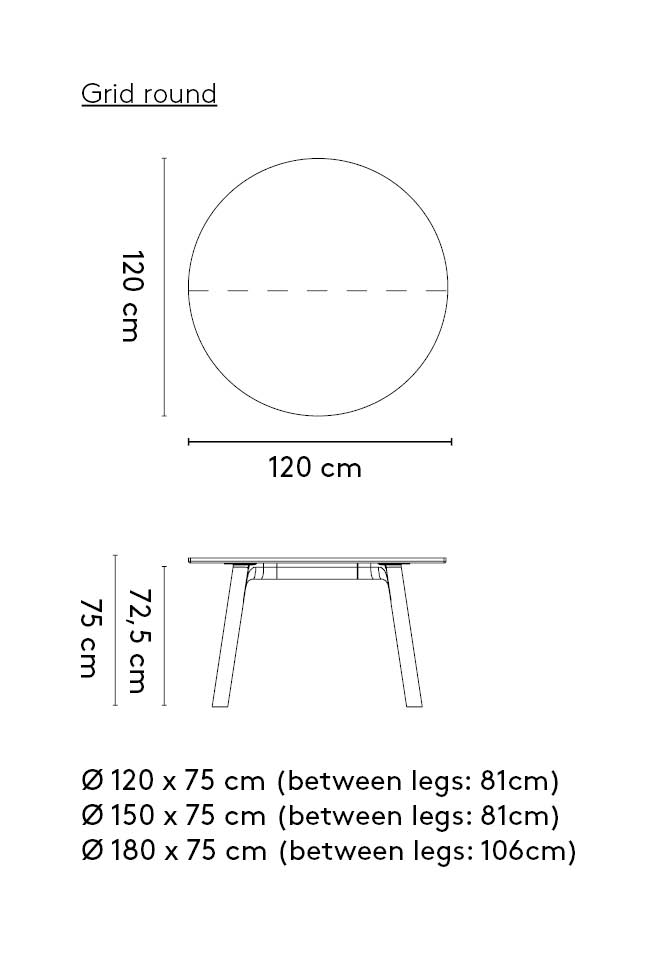 Grid round

120 cm

120 cm

75 cm

72,5 cm

Ø 120 x 75 cm (between legs: 81cm)
Ø 150 x 75 cm (between legs: 81cm)
Ø 180 x 75 cm (between legs: 106cm)